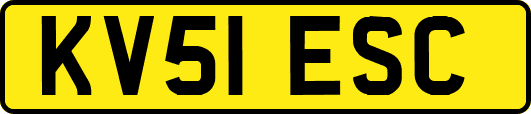 KV51 ESC